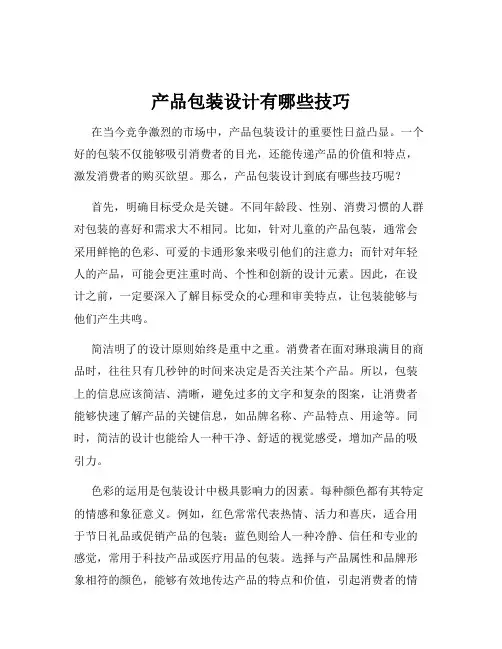 产品包装设计有哪些技巧

在当今竞争激烈的市场中，产品包装设计的重要性日益凸显。一个好的包装不仅能够吸引消费者的目光，还能传递产品的价值和特点，激发消费者的购买欲望。那么，产品包装设计到底有哪些技巧呢？

首先，明确目标受众是关键。不同年龄段、性别、消费习惯的人群对包装的喜好和需求大不相同。比如，针对儿童的产品包装，通常会采用鲜艳的色彩、可爱的卡通形象来吸引他们的注意力；而针对年轻人的产品，可能会更注重时尚、个性和创新的设计元素。因此，在设计之前，一定要深入了解目标受众的心理和审美特点，让包装能够与他们产生共鸣。

简洁明了的设计原则始终是重中之重。消费者在面对琳琅满目的商品时，往往只有几秒钟的时间来决定是否关注某个产品。所以，包装上的信息应该简洁、清晰，避免过多的文字和复杂的图案，让消费者能够快速了解产品的关键信息，如品牌名称、产品特点、用途等。同时，简洁的设计也能给人一种干净、舒适的视觉感受，增加产品的吸引力。

色彩的运用是包装设计中极具影响力的因素。每种颜色都有其特定的情感和象征意义。例如，红色常常代表热情、活力和喜庆，适合用于节日礼品或促销产品的包装；蓝色则给人一种冷静、信任和专业的感觉，常用于科技产品或医疗用品的包装。选择与产品属性和品牌形象相符的颜色，能够有效地传达产品的特点和价值，引起消费者的情